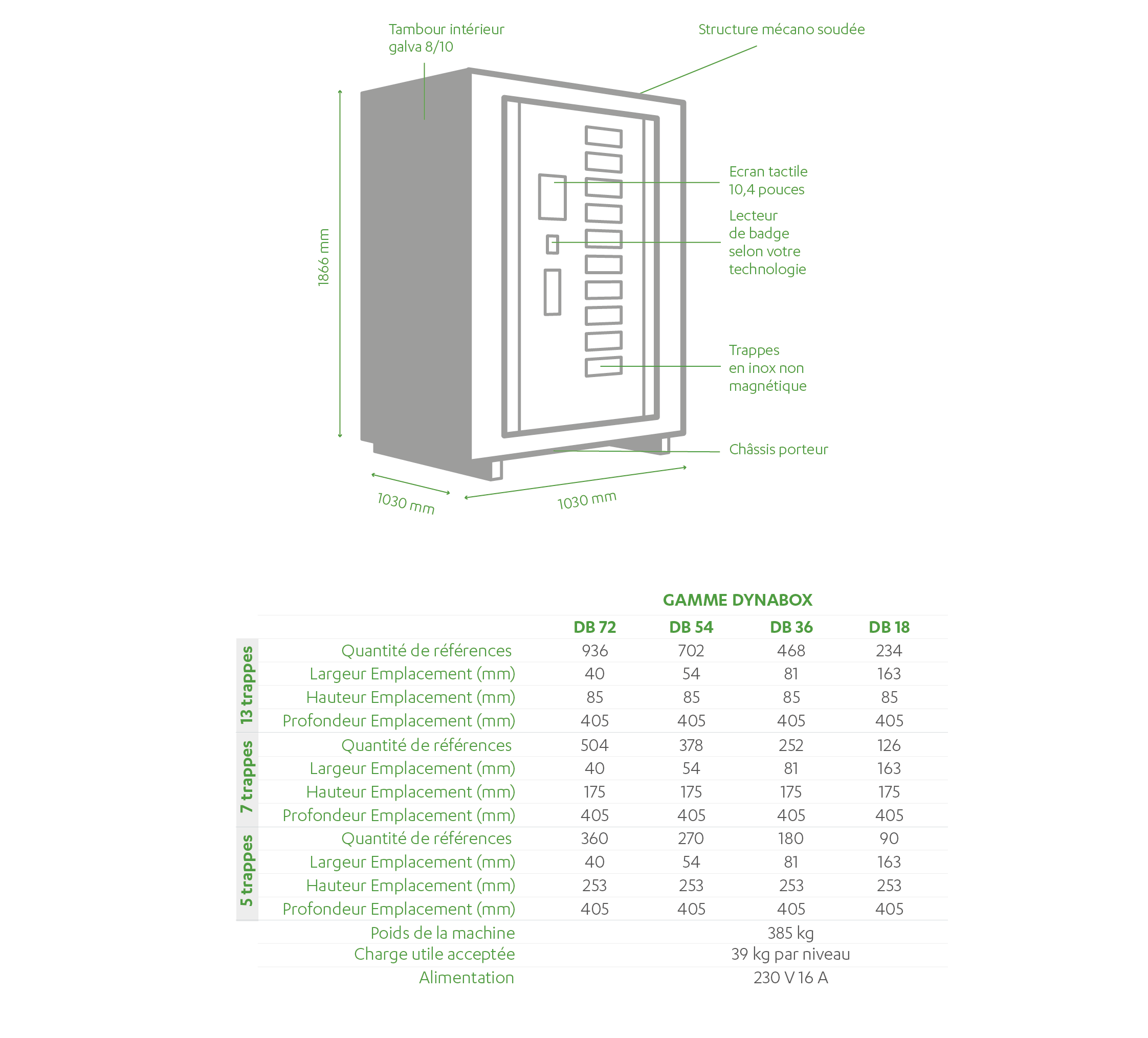 Tambour intérieur galva 8/10

Structure mécano soudée

1866 mm

Ecran tactile 10,4 pouces

Lecteur de badge selon votre technologie

Trappes en inox non magnétique

Châssis porteur

1030 mm

1030 mm

GAMME DYNABOX

| | | DB 72 | DB 54 | DB 36 | DB 18 |
|---|---|---|---|---|---|
| 13 trappes | Quantité de références | 936 | 702 | 468 | 234 |
| | Largeur Emplacement (mm) | 40 | 54 | 81 | 163 |
| | Hauteur Emplacement (mm) | 85 | 85 | 85 | 85 |
| | Profondeur Emplacement (mm) | 405 | 405 | 405 | 405 |
| 7 trappes | Quantité de références | 504 | 378 | 252 | 126 |
| | Largeur Emplacement (mm) | 40 | 54 | 81 | 163 |
| | Hauteur Emplacement (mm) | 175 | 175 | 175 | 175 |
| | Profondeur Emplacement (mm) | 405 | 405 | 405 | 405 |
| 5 trappes | Quantité de références | 360 | 270 | 180 | 90 |
| | Largeur Emplacement (mm) | 40 | 54 | 81 | 163 |
| | Hauteur Emplacement (mm) | 253 | 253 | 253 | 253 |
| | Profondeur Emplacement (mm) | 405 | 405 | 405 | 405 |
| | Poids de la machine | 385 kg | | | |
| | Charge utile acceptée | 39 kg par niveau | | | |
| | Alimentation | 230 V 16 A | | | |